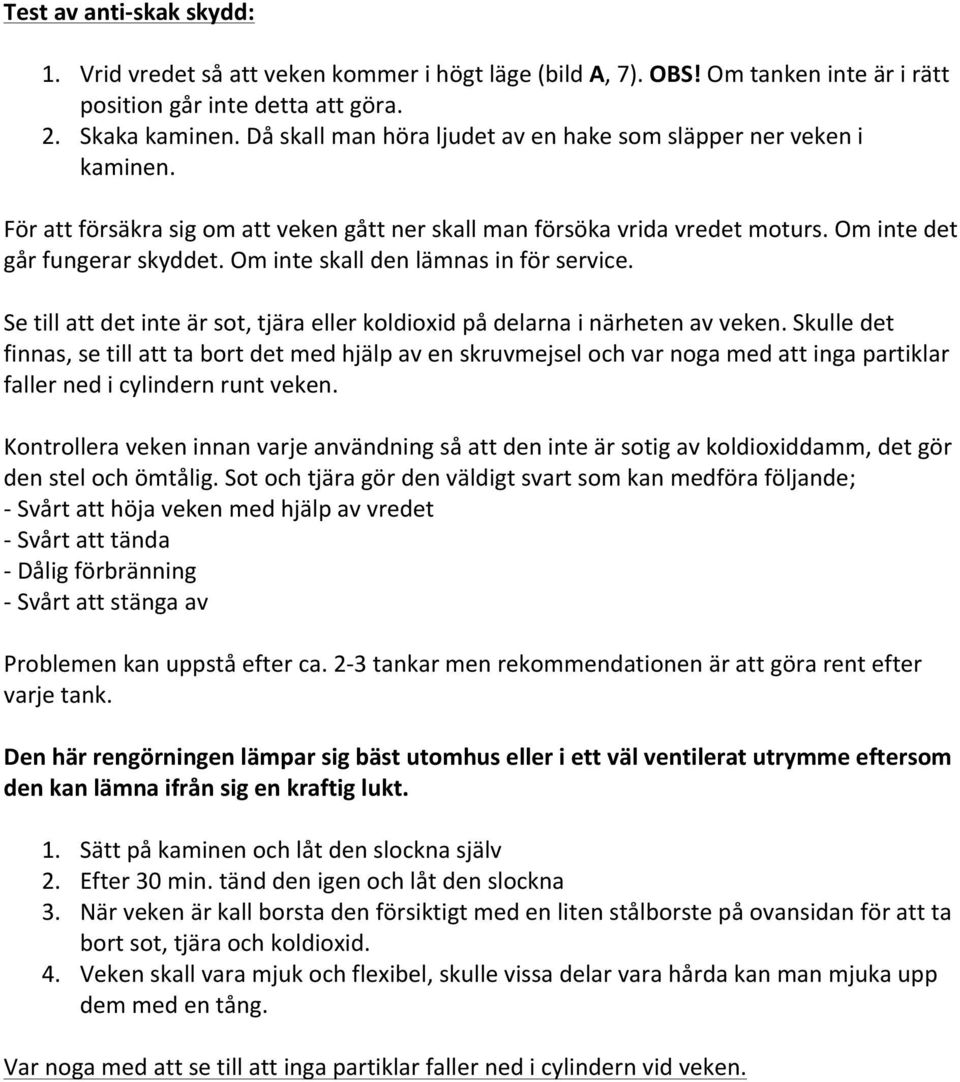 Test av anti-skak skydd:

1. Vrid vredet så att veken kommer i högt läge (bild A, 7). OBS! Om tanken inte är i rätt position går inte detta att göra.
2. Skaka kaminen. Då skall man höra ljudet av en hake som släpper ner veken i kaminen.

För att försäkra sig om att veken gått ner skall man försöka vrida vredet moturs. Om inte det går fungerar skyddet. Om inte skall den lämnas in för service.

Se till att det inte är sot, tjära eller koldioxid på delarna i närheten av veken. Skulle det finnas, se till att ta bort det med hjälp av en skruvmejsel och var noga med att inga partiklar faller ned i cylindern runt veken.

Kontrollera veken innan varje användning så att den inte är sotig av koldioxiddamm, det gör den stel och ömtålig. Sot och tjära gör den väldigt svart som kan medföra följande;
- Svårt att höja veken med hjälp av vredet
- Svårt att tända
- Dålig förbränning
- Svårt att stänga av

Problemen kan uppstå efter ca. 2-3 tankar men rekommendationen är att göra rent efter varje tank.

Den här rengörningen lämpar sig bäst utomhus eller i ett väl ventilerat utrymme eftersom den kan lämna ifrån sig en kraftig lukt.

1. Sätt på kaminen och låt den slockna själv
2. Efter 30 min. tänd den igen och låt den slockna
3. När veken är kall borsta den försiktigt med en liten stålborste på ovansidan för att ta bort sot, tjära och koldioxid.
4. Veken skall vara mjuk och flexibel, skulle vissa delar vara hårda kan man mjuka upp dem med en tång.

Var noga med att se till att inga partiklar faller ned i cylindern vid veken.